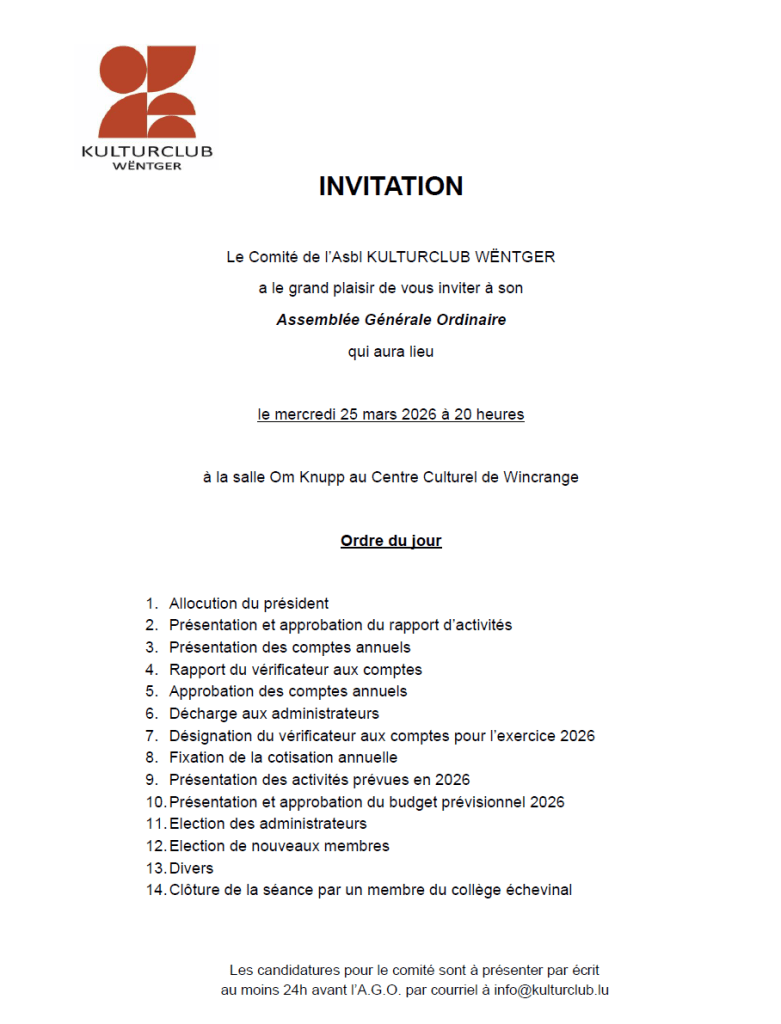 KULTURCLUB WËNTGER

INVITATION

Le Comité de l'Asbl KULTURCLUB WËNTGER

a le grand plaisir de vous inviter à son

Assemblée Générale Ordinaire

qui aura lieu

le mercredi 25 mars 2026 à 20 heures

à la salle Om Knupp au Centre Culturel de Wincrange

Ordre du jour

1. Allocution du président
2. Présentation et approbation du rapport d'activités
3. Présentation des comptes annuels
4. Rapport du vérificateur aux comptes
5. Approbation des comptes annuels
6. Décharge aux administrateurs
7. Désignation du vérificateur aux comptes pour l'exercice 2026
8. Fixation de la cotisation annuelle
9. Présentation des activités prévues en 2026
10. Présentation et approbation du budget prévisionnel 2026
11. Election des administrateurs
12. Election de nouveaux membres
13. Divers
14. Clôture de la séance par un membre du collège échevinal

Les candidatures pour le comité sont à présenter par écrit au moins 24h avant l'A.G.O. par courriel à info@kulturclub.lu